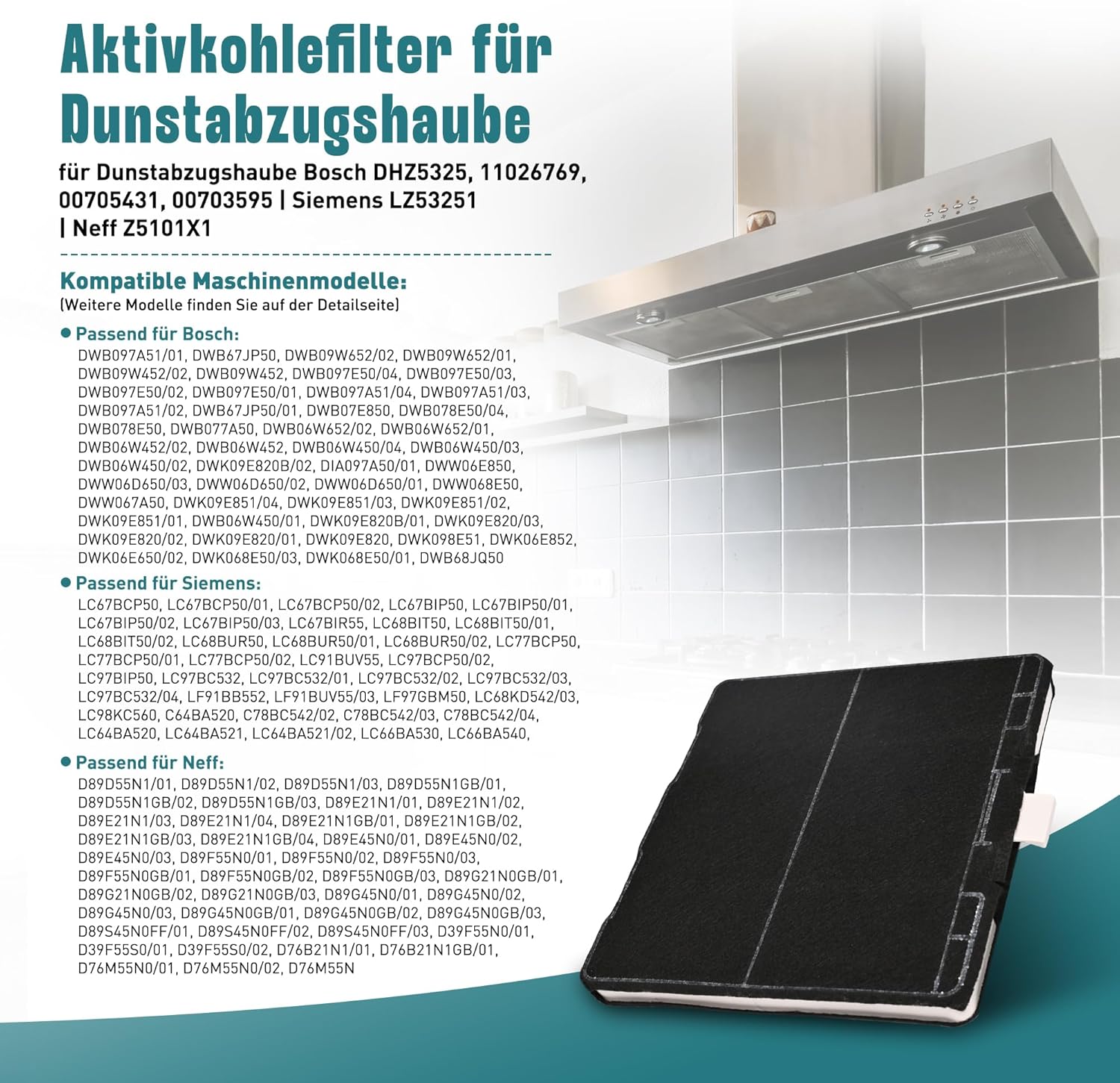 Aktivkohlefilter für Dunstabzugshaube

für Dunstabzugshaube Bosch DHZ5325, 11026769, 00705431, 00703595 | Siemens LZ53251 | Neff Z5101X1

Kompatible Maschinenmodelle:
(Weitere Modelle finden Sie auf der Detailseite)

● Passend für Bosch:
DWB097A51/01, DWB67JP50, DWB09W652/02, DWB09W652/01, DWB09W452/02, DWB09W452, DWB097E50/04, DWB097E50/03, DWB097E50/02, DWB097E50/01, DWB097A51/04, DWB097A51/03, DWB097A51/02, DWB67JP50/01, DWB07E850, DWB078E50/04, DWB078E50, DWB077A50, DWB06W652/02, DWB06W652/01, DWB06W452/02, DWB06W452, DWB06W450/04, DWB06W450/03, DWB06W450/02, DWK09E820B/02, DIA097A50/01, DWW06E850, DWW06D650/03, DWW06D650/02, DWW06D650/01, DWW068E50, DWW067A50, DWK09E851/04, DWK09E851/03, DWK09E851/02, DWK09E851/01, DWB06W450/01, DWK09E820B/01, DWK09E820/03, DWK09E820/02, DWK09E820/01, DWK09E820, DWK098E51, DWK06E852, DWK06E650/02, DWK068E50/03, DWK068E50/01, DWB68JQ50

● Passend für Siemens:
LC67BCP50, LC67BCP50/01, LC67BCP50/02, LC67BIP50, LC67BIP50/01, LC67BIP50/02, LC67BIP50/03, LC67BIR55, LC68BIT50, LC68BIT50/01, LC68BIT50/02, LC68BUR50, LC68BUR50/01, LC68BUR50/02, LC77BCP50, LC77BCP50/01, LC77BCP50/02, LC91BUV55, LC97BCP50/02, LC97BIP50, LC97BC532, LC97BC532/01, LC97BC532/02, LC97BC532/03, LC97BC532/04, LF91BB552, LF91BUV55/03, LF97GBM50, LC68KD542/03, LC98KC560, C64BA520, C78BC542/02, C78BC542/03, C78BC542/04, LC64BA520, LC64BA521, LC64BA521/02, LC66BA530, LC66BA540,

● Passend für Neff:
D89D55N1/01, D89D55N1/02, D89D55N1/03, D89D55N1GB/01, D89D55N1GB/02, D89D55N1GB/03, D89E21N1/01, D89E21N1/02, D89E21N1/03, D89E21N1/04, D89E21N1GB/01, D89E21N1GB/02, D89E21N1GB/03, D89E21N1GB/04, D89E45N0/01, D89E45N0/02, D89E45N0/03, D89F55N0/01, D89F55N0/02, D89F55N0/03, D89F55N0GB/01, D89F55N0GB/02, D89F55N0GB/03, D89G21N0GB/01, D89G21N0GB/02, D89G21N0GB/03, D89G45N0/01, D89G45N0/02, D89G45N0/03, D89G45N0GB/01, D89G45N0GB/02, D89G45N0GB/03, D89S45N0FF/01, D89S45N0FF/02, D89S45N0FF/03, D39F55N0/01, D39F55S0/01, D39F55S0/02, D76B21N1/01, D76B21N1GB/01, D76M55N0/01, D76M55N0/02, D76M55N